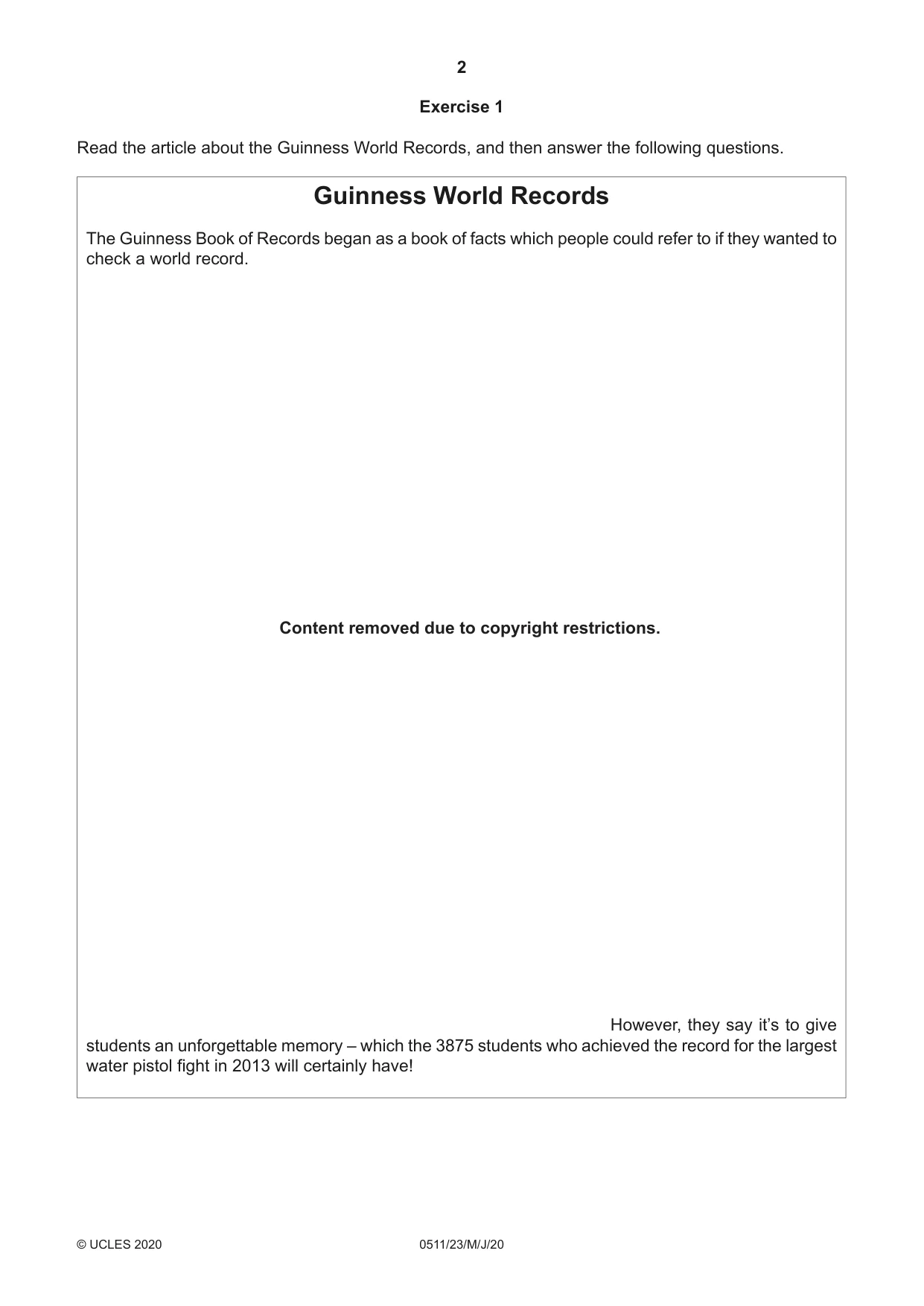 2

Exercise 1

Read the article about the Guinness World Records, and then answer the following questions.

Guinness World Records

The Guinness Book of Records began as a book of facts which people could refer to if they wanted to check a world record.

Content removed due to copyright restrictions.

However, they say it's to give students an unforgettable memory – which the 3875 students who achieved the record for the largest water pistol fight in 2013 will certainly have!

© UCLES 2020 0511/23/M/J/20